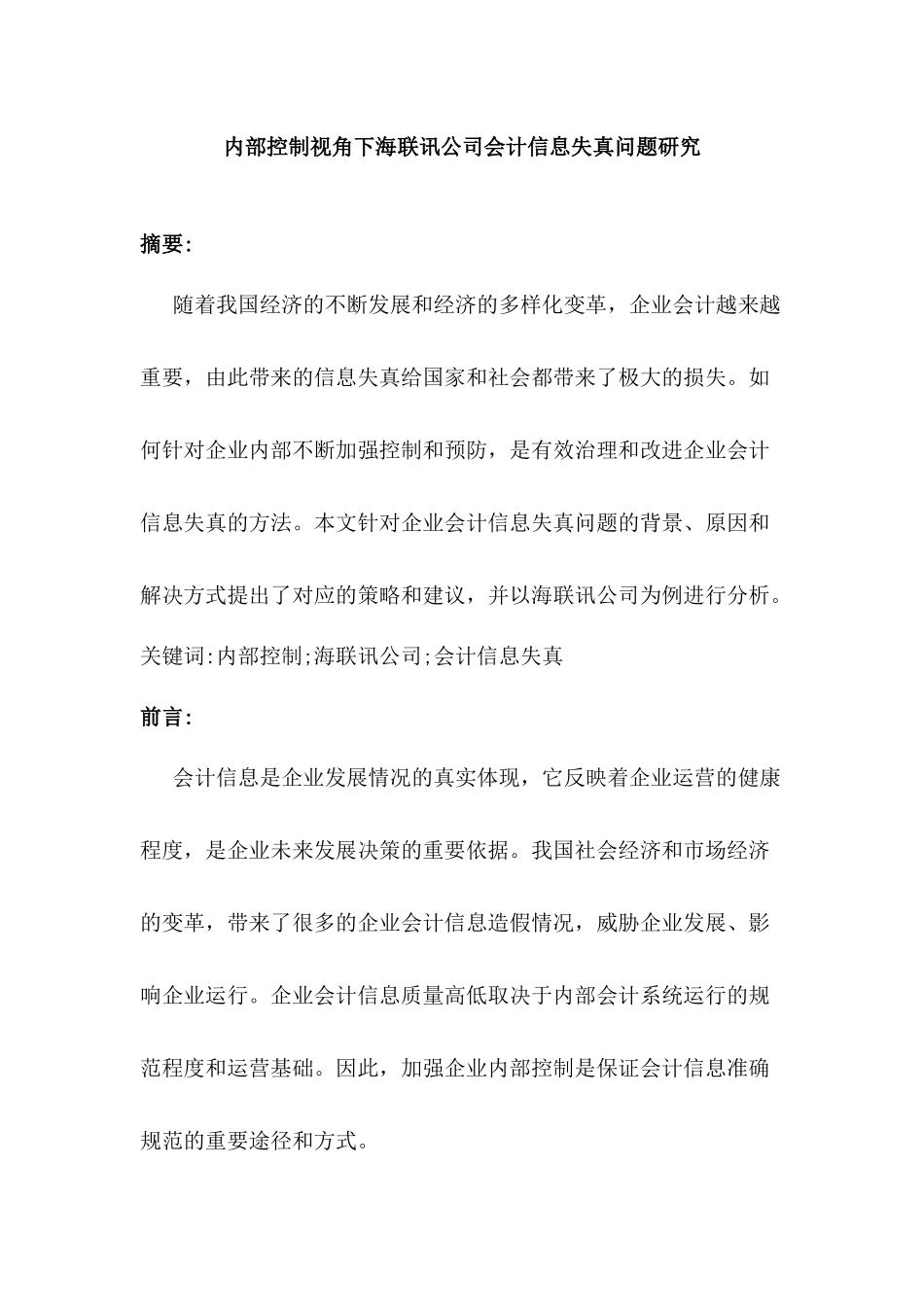 内部控制视角下海联讯公司会计信息失真问题研究

摘要:

随着我国经济的不断发展和经济的多样化变革，企业会计越来越重要，由此带来的信息失真给国家和社会都带来了极大的损失。如何针对企业内部不断加强控制和预防，是有效治理和改进企业会计信息失真的方法。本文针对企业会计信息失真问题的背景、原因和解决方式提出了对应的策略和建议，并以海联讯公司为例进行分析。

关键词:内部控制;海联讯公司;会计信息失真

前言:

会计信息是企业发展情况的真实体现，它反映着企业运营的健康程度，是企业未来发展决策的重要依据。我国社会经济和市场经济的变革，带来了很多的企业会计信息造假情况，威胁企业发展、影响企业运行。企业会计信息质量高低取决于内部会计系统运行的规范程度和运营基础。因此，加强企业内部控制是保证会计信息准确规范的重要途径和方式。